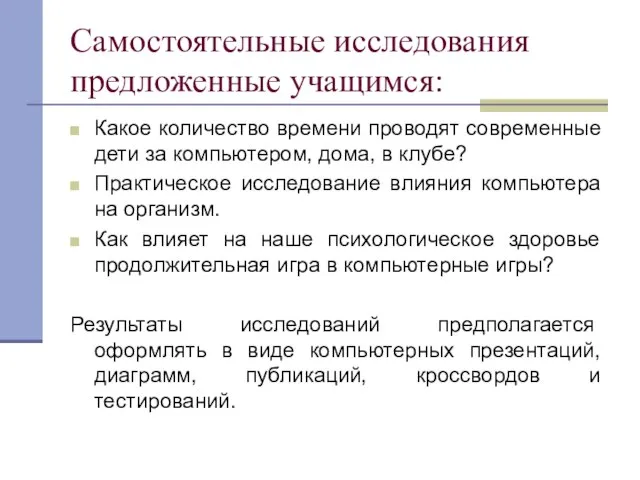 Самостоятельные исследования предложенные учащимся:

Какое количество времени проводят современные дети за компьютером, дома, в клубе?

Практическое исследование влияния компьютера на организм.

Как влияет на наше психологическое здоровье продолжительная игра в компьютерные игры?

Результаты исследований предполагается оформлять в виде компьютерных презентаций, диаграмм, публикаций, кроссвордов и тестирований.